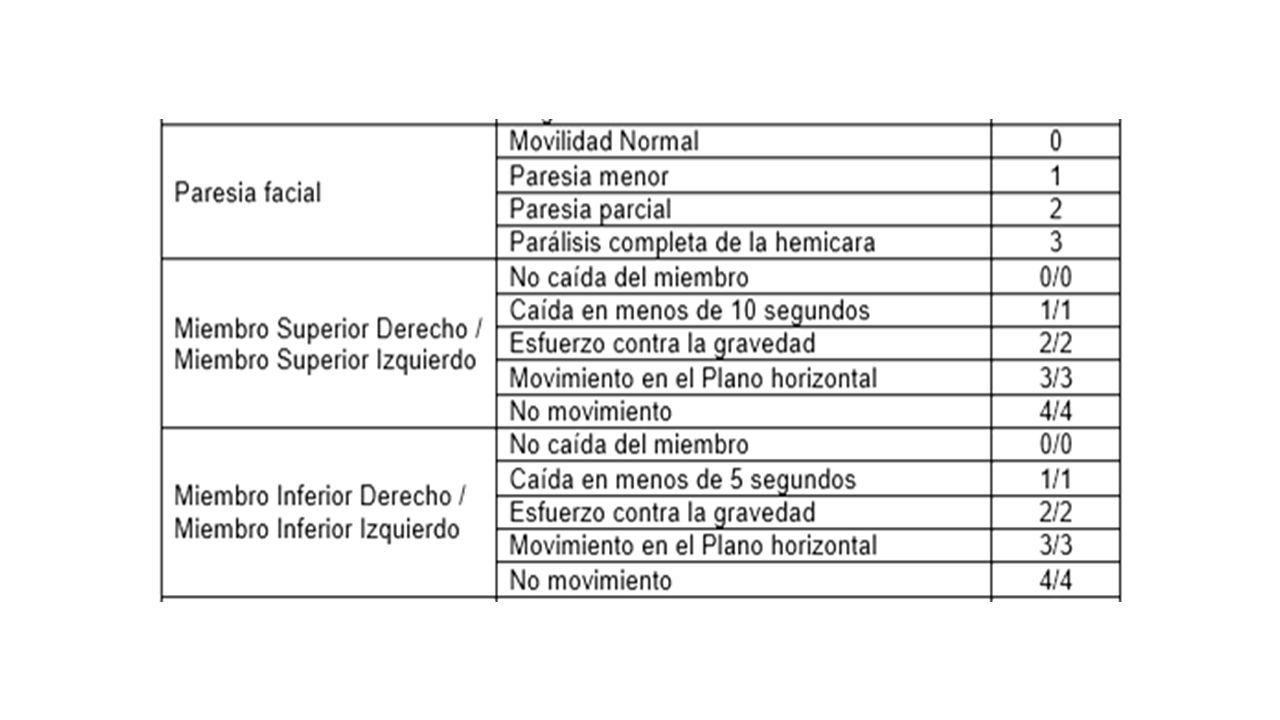 | | | |
|---|---|---|
| Paresia facial | Movilidad Normal | 0 |
| | Paresia menor | 1 |
| | Paresia parcial | 2 |
| | Parálisis completa de la hemicara | 3 |
| Miembro Superior Derecho / Miembro Superior Izquierdo | No caída del miembro | 0/0 |
| | Caída en menos de 10 segundos | 1/1 |
| | Esfuerzo contra la gravedad | 2/2 |
| | Movimiento en el Plano horizontal | 3/3 |
| | No movimiento | 4/4 |
| Miembro Inferior Derecho / Miembro Inferior Izquierdo | No caída del miembro | 0/0 |
| | Caída en menos de 5 segundos | 1/1 |
| | Esfuerzo contra la gravedad | 2/2 |
| | Movimiento en el Plano horizontal | 3/3 |
| | No movimiento | 4/4 |